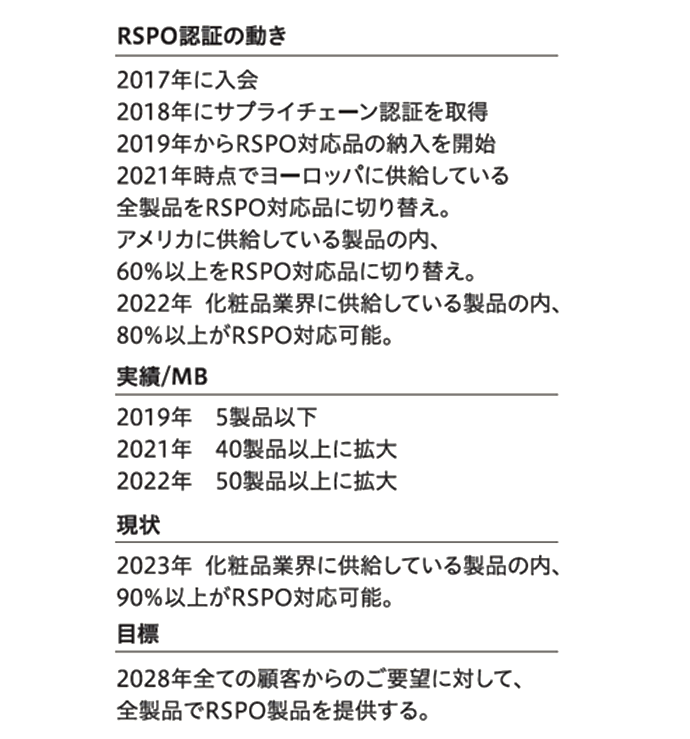 RSPO認証の動き

2017年に入会
2018年にサプライチェーン認証を取得
2019年からRSPO対応品の納入を開始
2021年時点でヨーロッパに供給している全製品をRSPO対応品に切り替え。
アメリカに供給している製品の内、60%以上をRSPO対応品に切り替え。
2022年 化粧品業界に供給している製品の内、80%以上がRSPO対応可能。

実績/MB

2019年 5製品以下
2021年 40製品以上に拡大
2022年 50製品以上に拡大

現状

2023年 化粧品業界に供給している製品の内、90%以上がRSPO対応可能。

目標

2028年全ての顧客からのご要望に対して、全製品でRSPO製品を提供する。